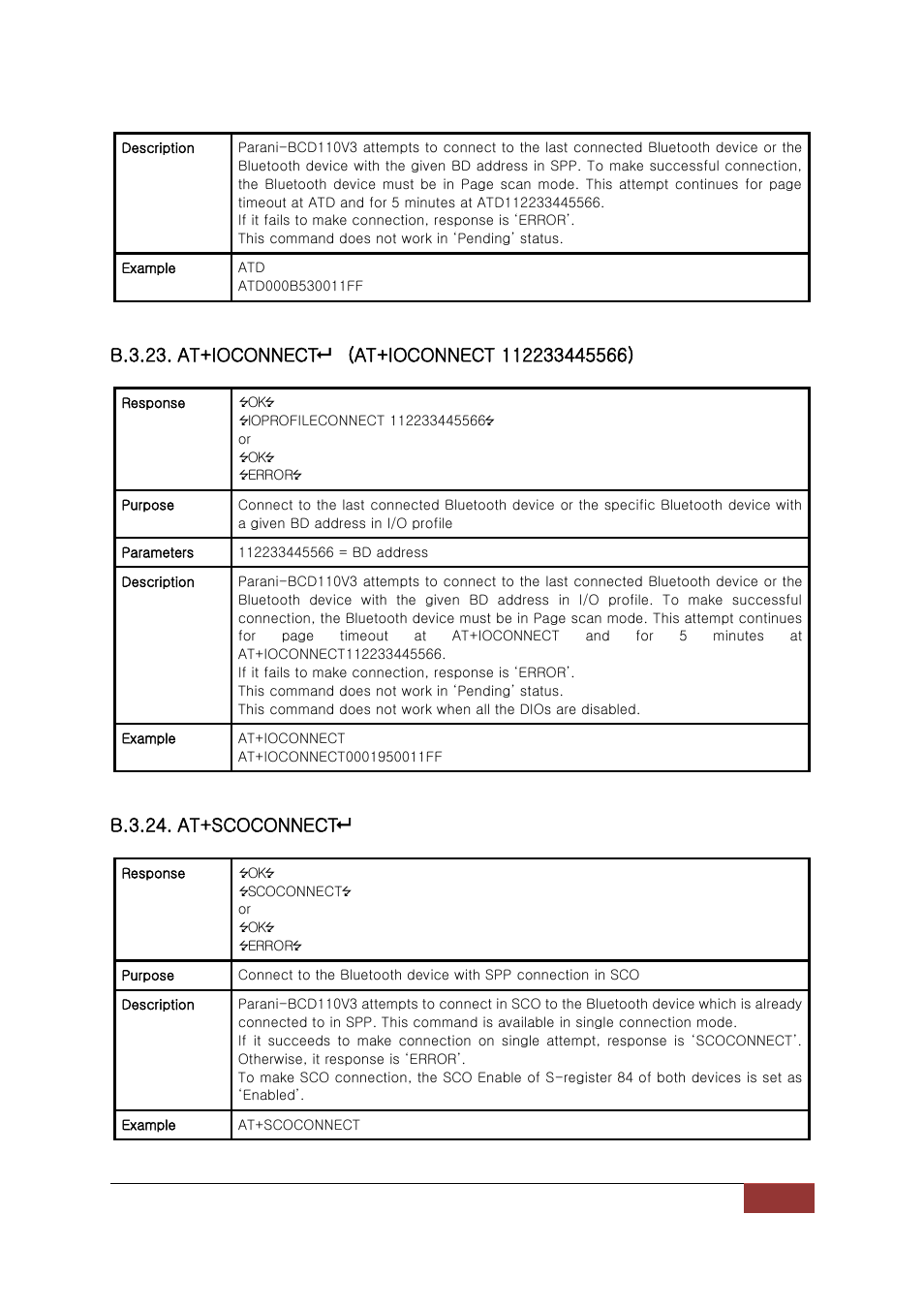 | Description | Parani-BCD110V3 attempts to connect to the last connected Bluetooth device or the Bluetooth device with the given BD address in SPP. To make successful connection, the Bluetooth device must be in Page scan mode. This attempt continues for page timeout at ATD and for 5 minutes at ATD112233445566. If it fails to make connection, response is 'ERROR'. This command does not work in 'Pending' status. |
|---|---|
| Example | ATD ATD000B530011FF |

B.3.23. AT+IOCONNECT↵ (AT+IOCONNECT 112233445566)

| Response | ↯OK↯ ↯IOPROFILECONNECT 112233445566↯ or ↯OK↯ ↯ERROR↯ |
|---|---|
| Purpose | Connect to the last connected Bluetooth device or the specific Bluetooth device with a given BD address in I/O profile |
| Parameters | 112233445566 = BD address |
| Description | Parani-BCD110V3 attempts to connect to the last connected Bluetooth device or the Bluetooth device with the given BD address in I/O profile. To make successful connection, the Bluetooth device must be in Page scan mode. This attempt continues for page timeout at AT+IOCONNECT and for 5 minutes at AT+IOCONNECT112233445566. If it fails to make connection, response is 'ERROR'. This command does not work in 'Pending' status. This command does not work when all the DIOs are disabled. |
| Example | AT+IOCONNECT AT+IOCONNECT0001950011FF |

B.3.24. AT+SCOCONNECT↵

| Response | ↯OK↯ ↯SCOCONNECT↯ or ↯OK↯ ↯ERROR↯ |
|---|---|
| Purpose | Connect to the Bluetooth device with SPP connection in SCO |
| Description | Parani-BCD110V3 attempts to connect in SCO to the Bluetooth device which is already connected to in SPP. This command is available in single connection mode. If it succeeds to make connection on single attempt, response is 'SCOCONNECT'. Otherwise, it response is 'ERROR'. To make SCO connection, the SCO Enable of S-register 84 of both devices is set as 'Enabled'. |
| Example | AT+SCOCONNECT |